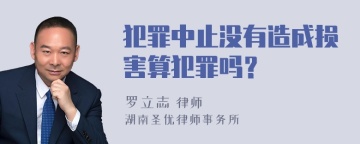 犯罪中止没有造成损害算犯罪吗？

罗立志 律师
湖南圣优律师事务所